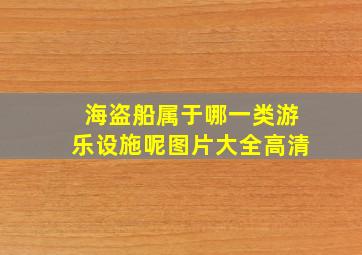 海盗船属于哪一类游乐设施呢图片大全高清